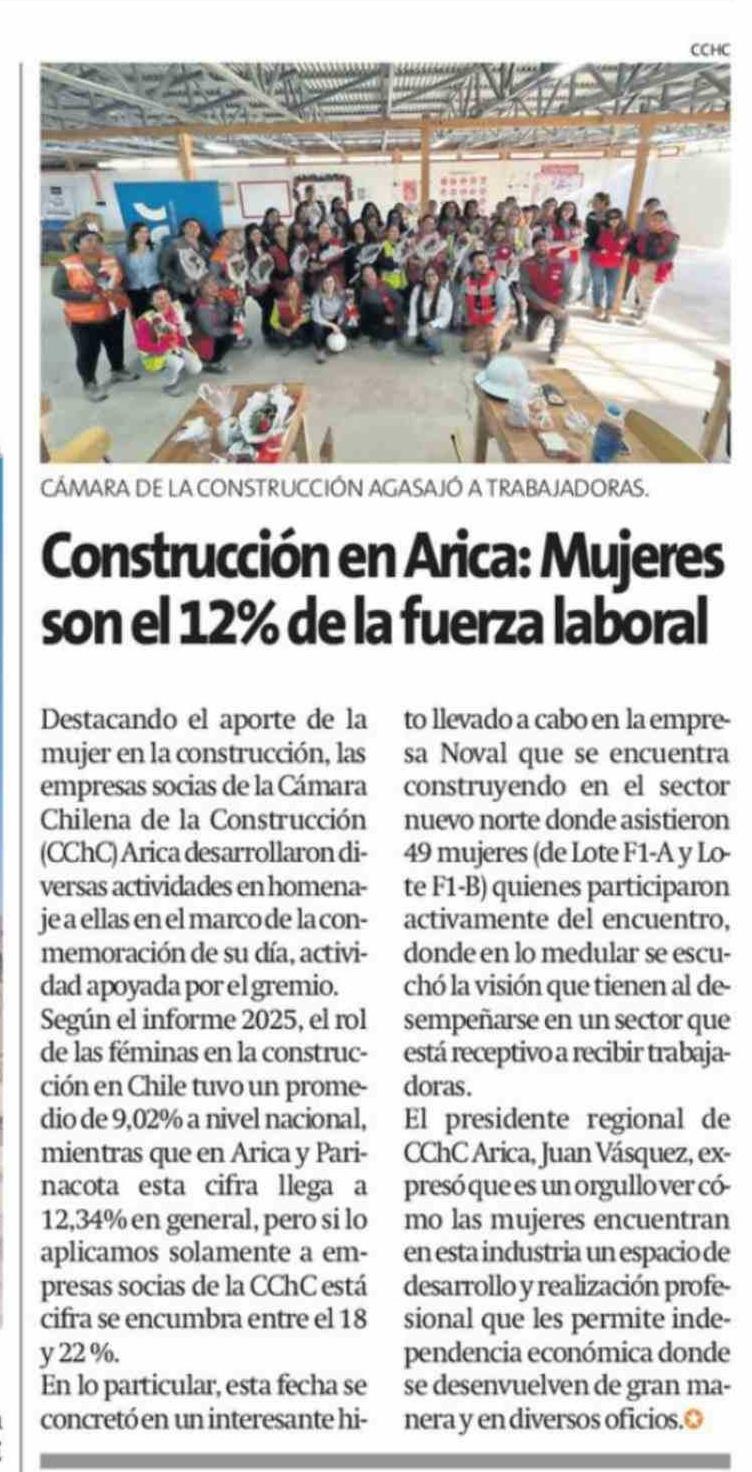 CCHC

CÁMARA DE LA CONSTRUCCIÓN AGASAJÓ A TRABAJADORAS.

Construcción en Arica: Mujeres son el 12% de la fuerza laboral

Destacando el aporte de la mujer en la construcción, las empresas socias de la Cámara Chilena de la Construcción (CChC) Arica desarrollaron diversas actividades en homenaje a ellas en el marco de la conmemoración de su día, actividad apoyada por el gremio.

Según el informe 2025, el rol de las féminas en la construcción en Chile tuvo un promedio de 9,02% a nivel nacional, mientras que en Arica y Parinacota esta cifra llega a 12,34% en general, pero si lo aplicamos solamente a empresas socias de la CChC está cifra se encumbra entre el 18 y 22 %.

En lo particular, esta fecha se concretó en un interesante hito llevado a cabo en la empresa Noval que se encuentra construyendo en el sector nuevo norte donde asistieron 49 mujeres (de Lote F1-A y Lote F1-B) quienes participaron activamente del encuentro, donde en lo medular se escuchó la visión que tienen al desempeñarse en un sector que está receptivo a recibir trabajadoras.

El presidente regional de CChC Arica, Juan Vásquez, expresó que es un orgullo ver cómo las mujeres encuentran en esta industria un espacio de desarrollo y realización profesional que les permite independencia económica donde se desenvuelven de gran manera y en diversos oficios.